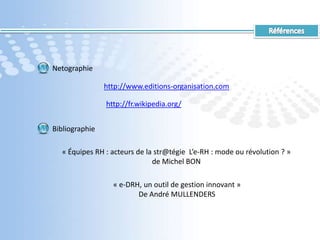 Références

Netographie

http://www.editions-organisation.com

http://fr.wikipedia.org/

Bibliographie

« Équipes RH : acteurs de la str@tégie L'e-RH : mode ou révolution ? » de Michel BON

« e-DRH, un outil de gestion innovant » De André MULLENDERS